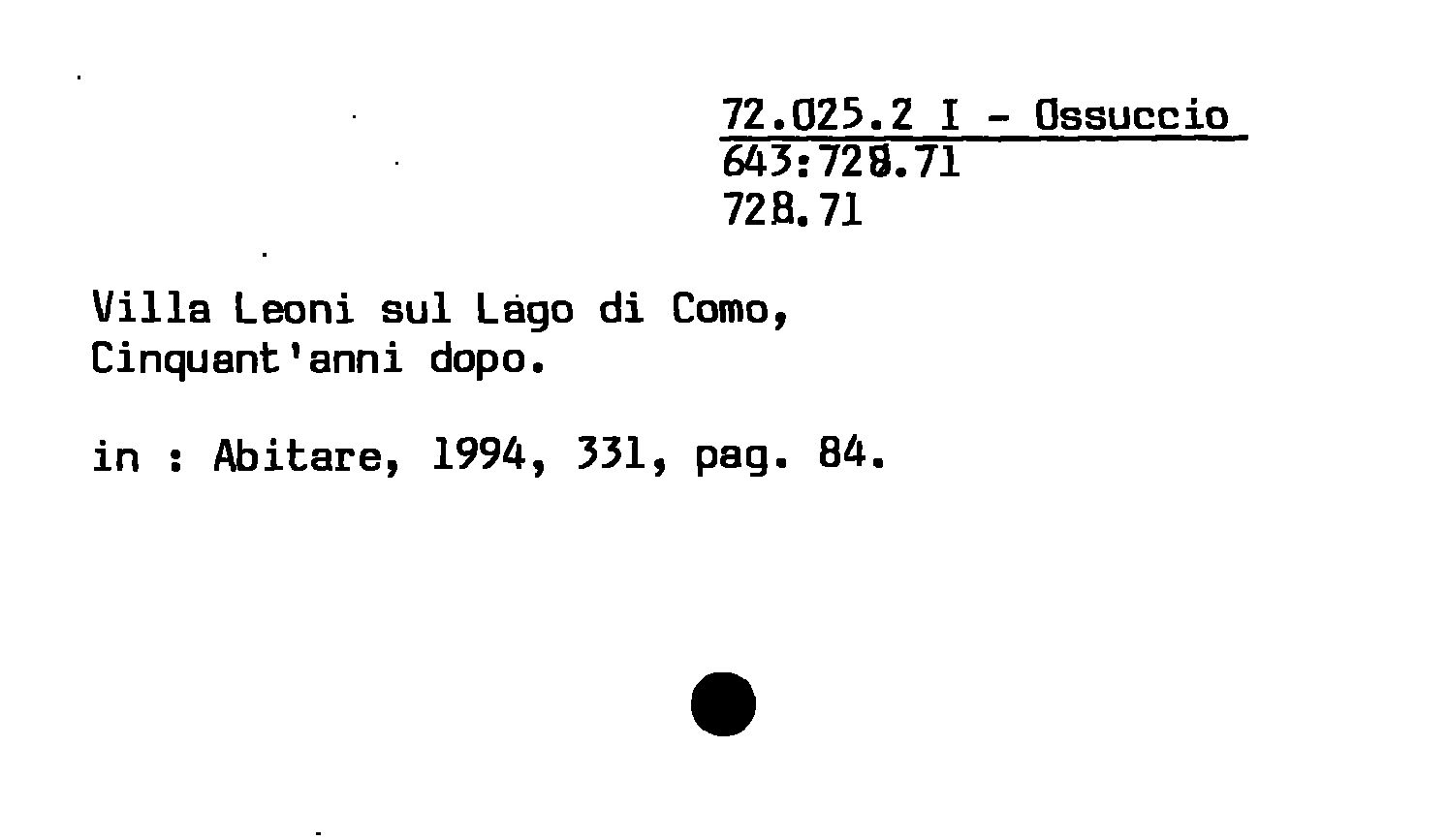 72.025.2 I - Ossuccio
643:728.71
728.71

Villa Leoni sul Lago di Como,
Cinquant'anni dopo.

in : Abitare, 1994, 331, pag. 84.